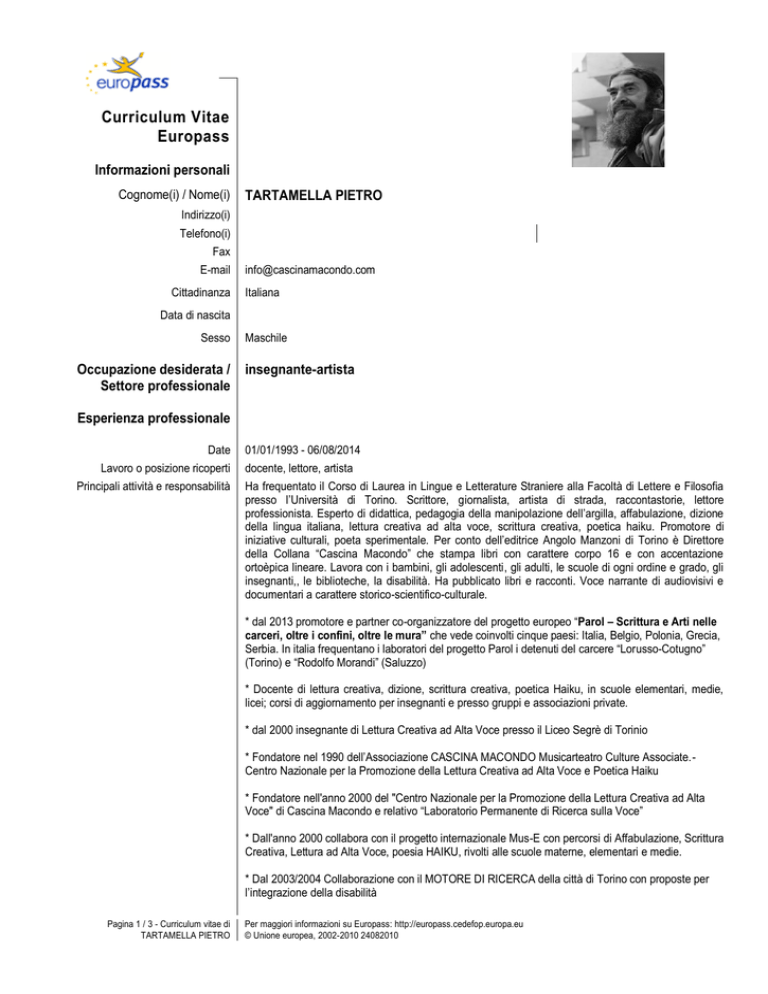 europass

Curriculum Vitae Europass

Informazioni personali

Cognome(i) / Nome(i) TARTAMELLA PIETRO

Indirizzo(i)

Telefono(i)

Fax

E-mail info@cascinamacondo.com

Cittadinanza Italiana

Data di nascita

Sesso Maschile

Occupazione desiderata / Settore professionale insegnante-artista

Esperienza professionale

Date 01/01/1993 - 06/08/2014

Lavoro o posizione ricoperti docente, lettore, artista

Principali attività e responsabilità Ha frequentato il Corso di Laurea in Lingue e Letterature Straniere alla Facoltà di Lettere e Filosofia presso l'Università di Torino. Scrittore, giornalista, artista di strada, raccontastorie, lettore professionista. Esperto di didattica, pedagogia della manipolazione dell'argilla, affabulazione, dizione della lingua italiana, lettura creativa ad alta voce, scrittura creativa, poetica haiku. Promotore di iniziative culturali, poeta sperimentale. Per conto dell'editrice Angolo Manzoni di Torino è Direttore della Collana "Cascina Macondo" che stampa libri con carattere corpo 16 e con accentazione ortoèpica lineare. Lavora con i bambini, gli adolescenti, gli adulti, le scuole di ogni ordine e grado, gli insegnanti,, le biblioteche, la disabilità. Ha pubblicato libri e racconti. Voce narrante di audiovisivi e documentari a carattere storico-scientifico-culturale.

* dal 2013 promotore e partner co-organizzatore del progetto europeo "Parol – Scrittura e Arti nelle carceri, oltre i confini, oltre le mura" che vede coinvolti cinque paesi: Italia, Belgio, Polonia, Grecia, Serbia. In italia frequentano i laboratori del progetto Parol i detenuti del carcere "Lorusso-Cotugno" (Torino) e "Rodolfo Morandi" (Saluzzo)

* Docente di lettura creativa, dizione, scrittura creativa, poetica Haiku, in scuole elementari, medie, licei; corsi di aggiornamento per insegnanti e presso gruppi e associazioni private.

* dal 2000 insegnante di Lettura Creativa ad Alta Voce presso il Liceo Segrè di Torinio

* Fondatore nel 1990 dell'Associazione CASCINA MACONDO Musicarteatro Culture Associate.- Centro Nazionale per la Promozione della Lettura Creativa ad Alta Voce e Poetica Haiku

* Fondatore nell'anno 2000 del "Centro Nazionale per la Promozione della Lettura Creativa ad Alta Voce" di Cascina Macondo e relativo "Laboratorio Permanente di Ricerca sulla Voce"

* Dall'anno 2000 collabora con il progetto internazionale Mus-E con percorsi di Affabulazione, Scrittura Creativa, Lettura ad Alta Voce, poesia HAIKU, rivolti alle scuole materne, elementari e medie.

* Dal 2003/2004 Collaborazione con il MOTORE DI RICERCA della città di Torino con proposte per l'integrazione della disabilità

Pagina 1 / 3 - Curriculum vitae di TARTAMELLA PIETRO

Per maggiori informazioni su Europass: http://europass.cedefop.europa.eu
© Unione europea, 2002-2010 24082010